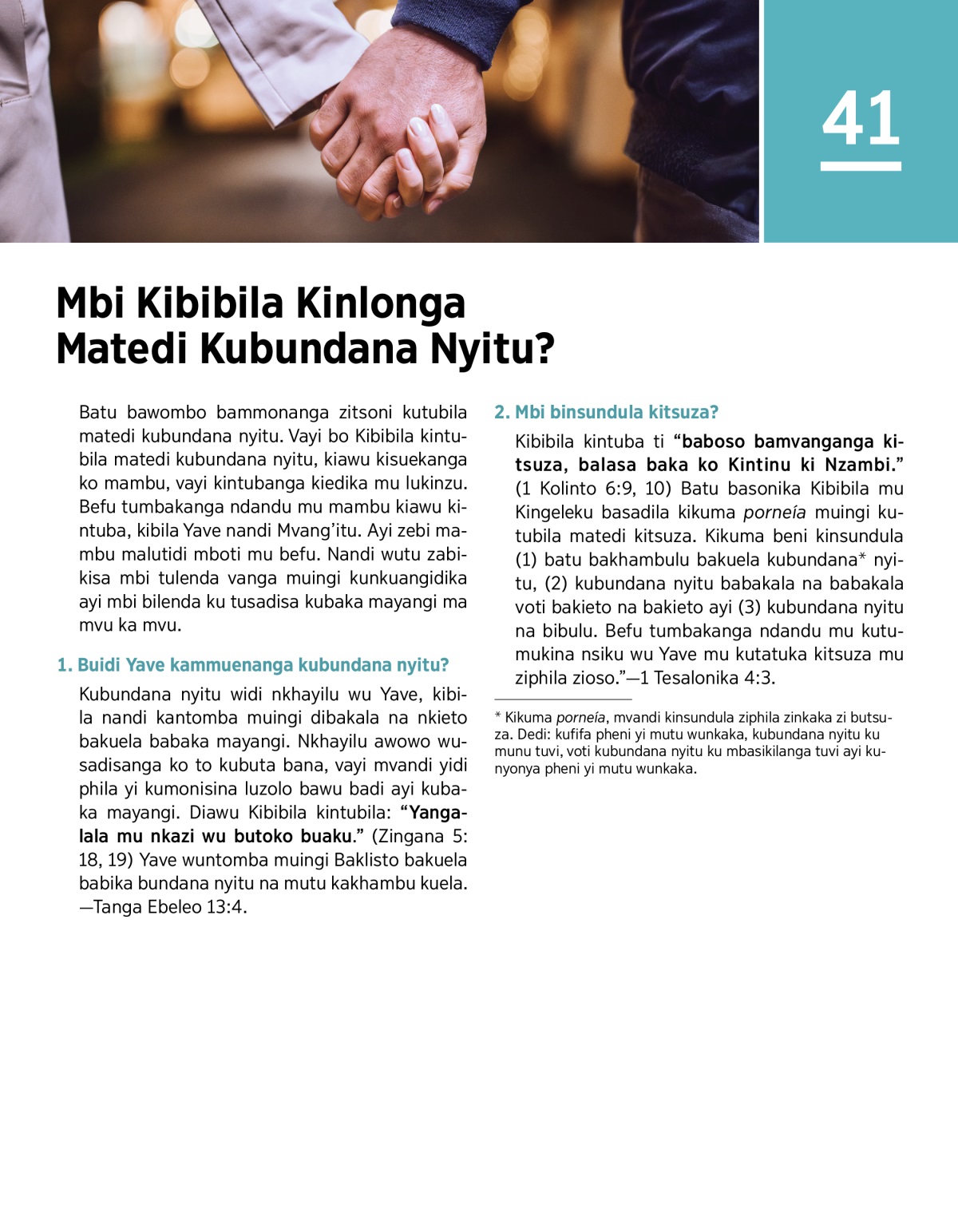 41

Mbi Kibibila Kinlonga Matedi Kubundana Nyitu?

Batu bawombo bammonanga zitsoni kutubila matedi kubundana nyitu. Vayi bo Kibibila kintubila matedi kubundana nyitu, kiawu kisuekanga ko mambu, vayi kintubanga kiedika mu lukinzu. Befu tumbakanga ndandu mu mambu kiawu kintuba, kibila Yave nandi Mvang'itu. Ayi zebi mambu malutidi mboti mu befu. Nandi wutu zabikisa mbi tulenda vanga muingi kunkuangidika ayi mbi bilenda ku tusadisa kubaka mayangi ma mvu ka mvu.

1. Buidi Yave kammuenanga kubundana nyitu?

Kubundana nyitu widi nkhayilu wu Yave, kibila nandi kantomba muingi dibakala na nkieto bakuela babaka mayangi. Nkhayilu awowo wusadisanga ko to kubuta bana, vayi mvandi yidi phila yi kumonisina luzolo bawu badi ayi kubaka mayangi. Diawu Kibibila kintubila: "Yangalala mu nkazi wu butoko buaku." (Zingana 5: 18, 19) Yave wuntomba muingi Baklisto bakuela babika bundana nyitu na mutu kakhambu kuela. —Tanga Ebeleo 13:4.

2. Mbi binsundula kitsuza?

Kibibila kintuba ti "baboso bamvanganga kitsuza, balasa baka ko Kintinu ki Nzambi." (1 Kolinto 6:9, 10) Batu basonika Kibibila mu Kingeleku basadila kikuma porneía muingi kutubila matedi kitsuza. Kikuma beni kinsundula (1) batu bakhambulu bakuela kubundana* nyitu, (2) kubundana nyitu babakala na babakala voti bakieto na bakieto ayi (3) kubundana nyitu na bibulu. Befu tumbakanga ndandu mu kutumukina nsiku wu Yave mu kutatuka kitsuza mu ziphila zioso."—1 Tesalonika 4:3.

* Kikuma porneía, mvandi kinsundula ziphila zinkaka zi butsuza. Dedi: kufifa pheni yi mutu wunkaka, kubundana nyitu ku munu tuvi, voti kubundana nyitu ku mbasikilanga tuvi ayi kunyonya pheni yi mutu wunkaka.